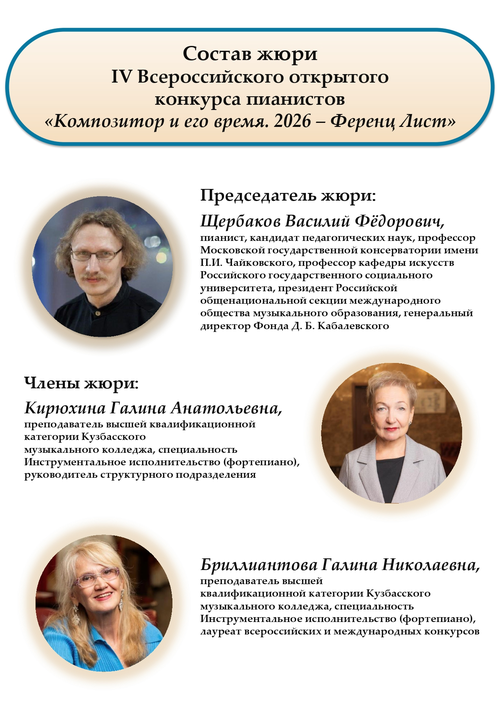 Состав жюри
IV Всероссийского открытого
конкурса пианистов
«Композитор и его время. 2026 – Ференц Лист»

Председатель жюри:

Щербаков Василий Фёдорович,

пианист, кандидат педагогических наук, профессор Московской государственной консерватории имени П.И. Чайковского, профессор кафедры искусств Российского государственного социального университета, президент Российской общенациональной секции международного общества музыкального образования, генеральный директор Фонда Д. Б. Кабалевского

Члены жюри:

Кирюхина Галина Анатольевна,

преподаватель высшей квалификационной категории Кузбасского музыкального колледжа, специальность Инструментальное исполнительство (фортепиано), руководитель структурного подразделения

Бриллиантова Галина Николаевна,

преподаватель высшей квалификационной категории Кузбасского музыкального колледжа, специальность Инструментальное исполнительство (фортепиано), лауреат всероссийских и международных конкурсов